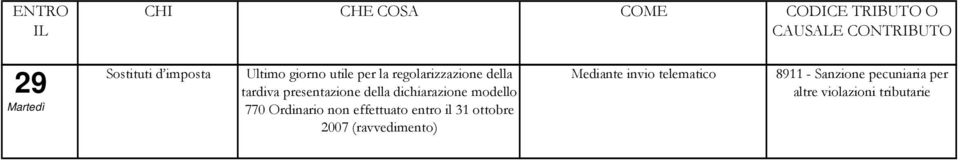 | ENTRO IL | CHI | CHE COSA | COME | CODICE TRIBUTO O CAUSALE CONTRIBUTO |
|---|---|---|---|---|
| 29 Martedì | Sostituti d'imposta | Ultimo giorno utile per la regolarizzazione della tardiva presentazione della dichiarazione modello 770 Ordinario non effettuato entro il 31 ottobre 2007 (ravvedimento) | Mediante invio telematico | 8911 - Sanzione pecuniaria per altre violazioni tributarie |